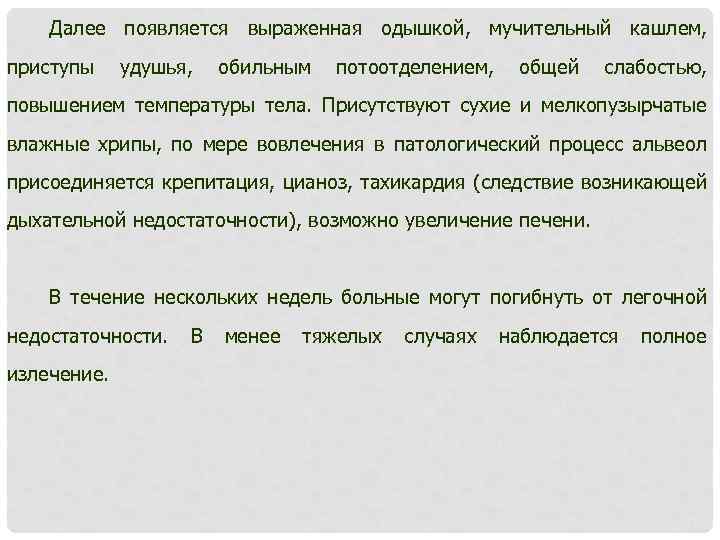 Далее появляется выраженная одышкой, мучительный кашлем, приступы удушья, обильным потоотделением, общей слабостью, повышением температуры тела. Присутствуют сухие и мелкопузырчатые влажные хрипы, по мере вовлечения в патологический процесс альвеол присоединяется крепитация, цианоз, тахикардия (следствие возникающей дыхательной недостаточности), возможно увеличение печени.

В течение нескольких недель больные могут погибнуть от легочной недостаточности. В менее тяжелых случаях наблюдается полное излечение.